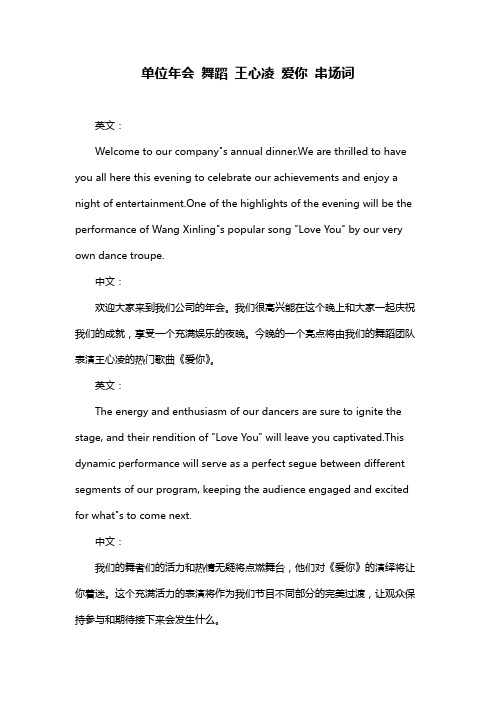 单位年会 舞蹈 王心凌 爱你 串场词

英文：

Welcome to our company"s annual dinner.We are thrilled to have you all here this evening to celebrate our achievements and enjoy a night of entertainment.One of the highlights of the evening will be the performance of Wang Xinling"s popular song "Love You" by our very own dance troupe.

中文：

欢迎大家来到我们公司的年会。我们很高兴能在这个晚上和大家一起庆祝我们的成就，享受一个充满娱乐的夜晚。今晚的一个亮点将由我们的舞蹈团队表演王心凌的热门歌曲《爱你》。

英文：

The energy and enthusiasm of our dancers are sure to ignite the stage, and their rendition of "Love You" will leave you captivated.This dynamic performance will serve as a perfect segue between different segments of our program, keeping the audience engaged and excited for what"s to come next.

中文：

我们的舞者们的活力和热情无疑将点燃舞台，他们对《爱你》的演绎将让你着迷。这个充满活力的表演将作为我们节目不同部分的完美过渡，让观众保持参与和期待接下来会发生什么。